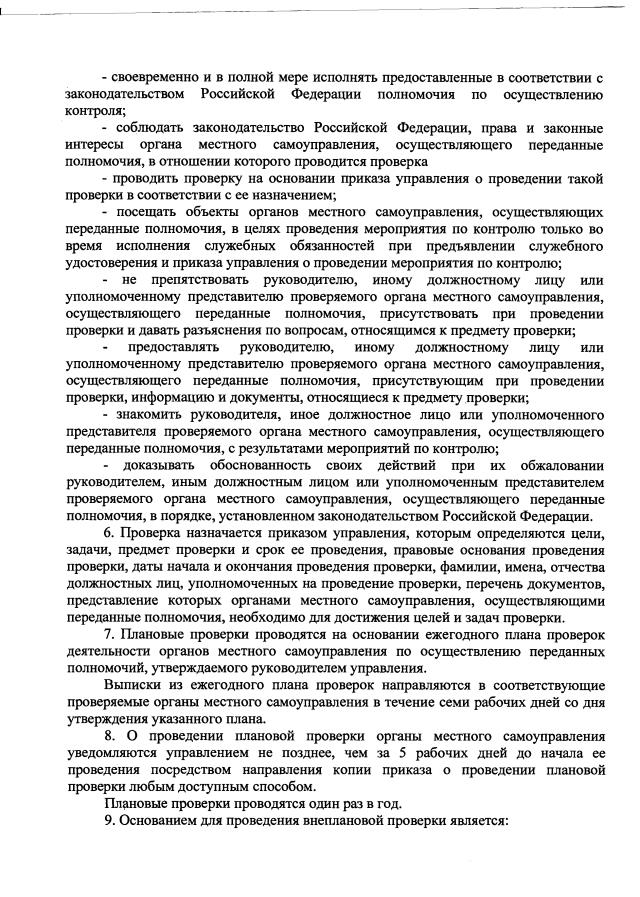 - своевременно и в полной мере исполнять предоставленные в соответствии с законодательством Российской Федерации полномочия по осуществлению контроля;

- соблюдать законодательство Российской Федерации, права и законные интересы органа местного самоуправления, осуществляющего переданные полномочия, в отношении которого проводится проверка

- проводить проверку на основании приказа управления о проведении такой проверки в соответствии с ее назначением;

- посещать объекты органов местного самоуправления, осуществляющих переданные полномочия, в целях проведения мероприятия по контролю только во время исполнения служебных обязанностей при предъявлении служебного удостоверения и приказа управления о проведении мероприятия по контролю;

- не препятствовать руководителю, иному должностному лицу или уполномоченному представителю проверяемого органа местного самоуправления, осуществляющего переданные полномочия, присутствовать при проведении проверки и давать разъяснения по вопросам, относящимся к предмету проверки;

- предоставлять руководителю, иному должностному лицу или уполномоченному представителю проверяемого органа местного самоуправления, осуществляющего переданные полномочия, присутствующим при проведении проверки, информацию и документы, относящиеся к предмету проверки;

- знакомить руководителя, иное должностное лицо или уполномоченного представителя проверяемого органа местного самоуправления, осуществляющего переданные полномочия, с результатами мероприятий по контролю;

- доказывать обоснованность своих действий при их обжаловании руководителем, иным должностным лицом или уполномоченным представителем проверяемого органа местного самоуправления, осуществляющего переданные полномочия, в порядке, установленном законодательством Российской Федерации.

6. Проверка назначается приказом управления, которым определяются цели, задачи, предмет проверки и срок ее проведения, правовые основания проведения проверки, даты начала и окончания проведения проверки, фамилии, имена, отчества должностных лиц, уполномоченных на проведение проверки, перечень документов, представление которых органами местного самоуправления, осуществляющими переданные полномочия, необходимо для достижения целей и задач проверки.

7. Плановые проверки проводятся на основании ежегодного плана проверок деятельности органов местного самоуправления по осуществлению переданных полномочий, утверждаемого руководителем управления.

Выписки из ежегодного плана проверок направляются в соответствующие проверяемые органы местного самоуправления в течение семи рабочих дней со дня утверждения указанного плана.

8. О проведении плановой проверки органы местного самоуправления уведомляются управлением не позднее, чем за 5 рабочих дней до начала ее проведения посредством направления копии приказа о проведении плановой проверки любым доступным способом.

Плановые проверки проводятся один раз в год.

9. Основанием для проведения внеплановой проверки является: